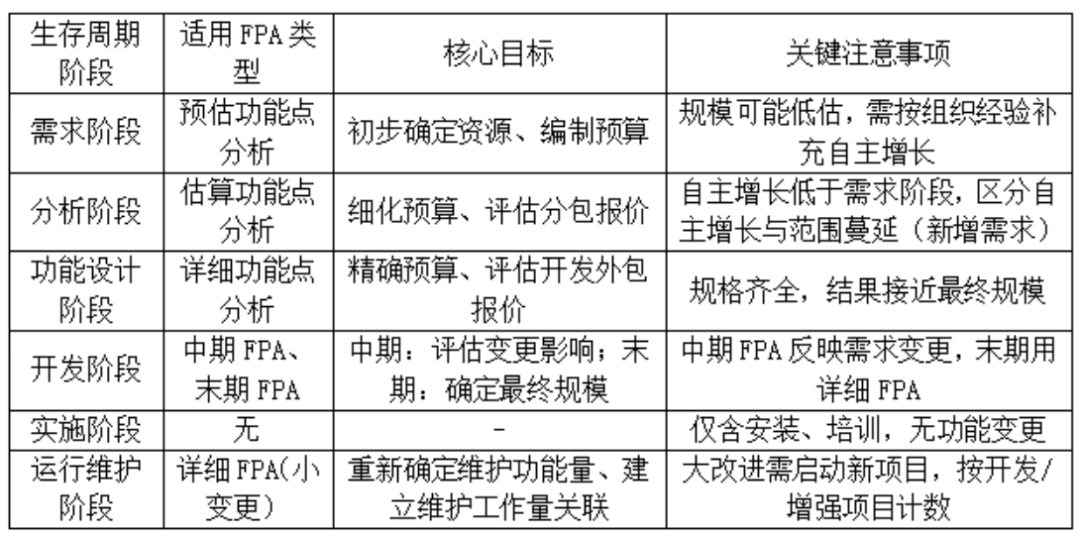 | 生存周期阶段 | 适用 FPA 类型 | 核心目标 | 关键注意事项 |
|---|---|---|---|
| 需求阶段 | 预估功能点分析 | 初步确定资源、编制预算 | 规模可能低估，需按组织经验补充自主增长 |
| 分析阶段 | 估算功能点分析 | 细化预算、评估分包报价 | 自主增长低于需求阶段，区分自主增长与范围蔓延（新增需求） |
| 功能设计阶段 | 详细功能点分析 | 精确预算、评估开发外包报价 | 规格齐全，结果接近最终规模 |
| 开发阶段 | 中期 FPA、末期 FPA | 中期：评估变更影响；末期：确定最终规模 | 中期 FPA 反映需求变更，末期用详细 FPA |
| 实施阶段 | 无 | - | 仅含安装、培训，无功能变更 |
| 运行维护阶段 | 详细 FPA(小变更) | 重新确定维护功能量、建立维护工作量关联 | 大改进需启动新项目，按开发/增强项目计数 |